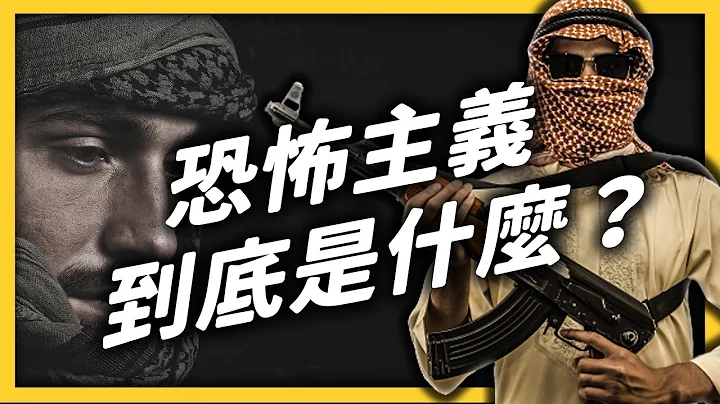 恐怖主義
到底是什麼？